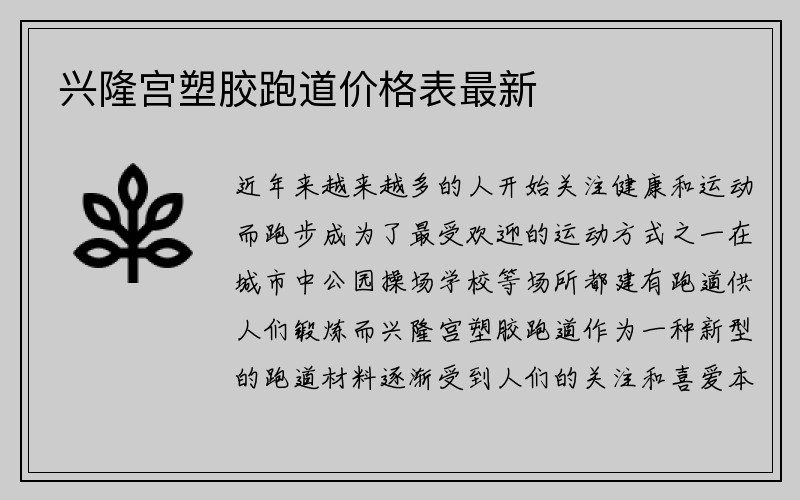 兴隆宫塑胶跑道价格表最新

近年来越来越多的人开始关注健康和运动而跑步成为了最受欢迎的运动方式之一在城市中公园操场学校等场所都建有跑道供人们锻炼而兴隆宫塑胶跑道作为一种新型的跑道材料逐渐受到人们的关注和喜爱本